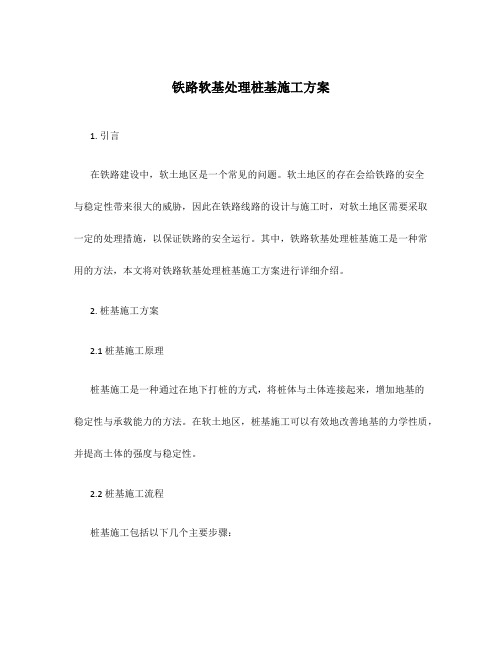 铁路软基处理桩基施工方案

1. 引言

在铁路建设中，软土地区是一个常见的问题。软土地区的存在会给铁路的安全与稳定性带来很大的威胁，因此在铁路线路的设计与施工时，对软土地区需要采取一定的处理措施，以保证铁路的安全运行。其中，铁路软基处理桩基施工是一种常用的方法，本文将对铁路软基处理桩基施工方案进行详细介绍。

2. 桩基施工方案

2.1 桩基施工原理

桩基施工是一种通过在地下打桩的方式，将桩体与土体连接起来，增加地基的稳定性与承载能力的方法。在软土地区，桩基施工可以有效地改善地基的力学性质，并提高土体的强度与稳定性。

2.2 桩基施工流程

桩基施工包括以下几个主要步骤：